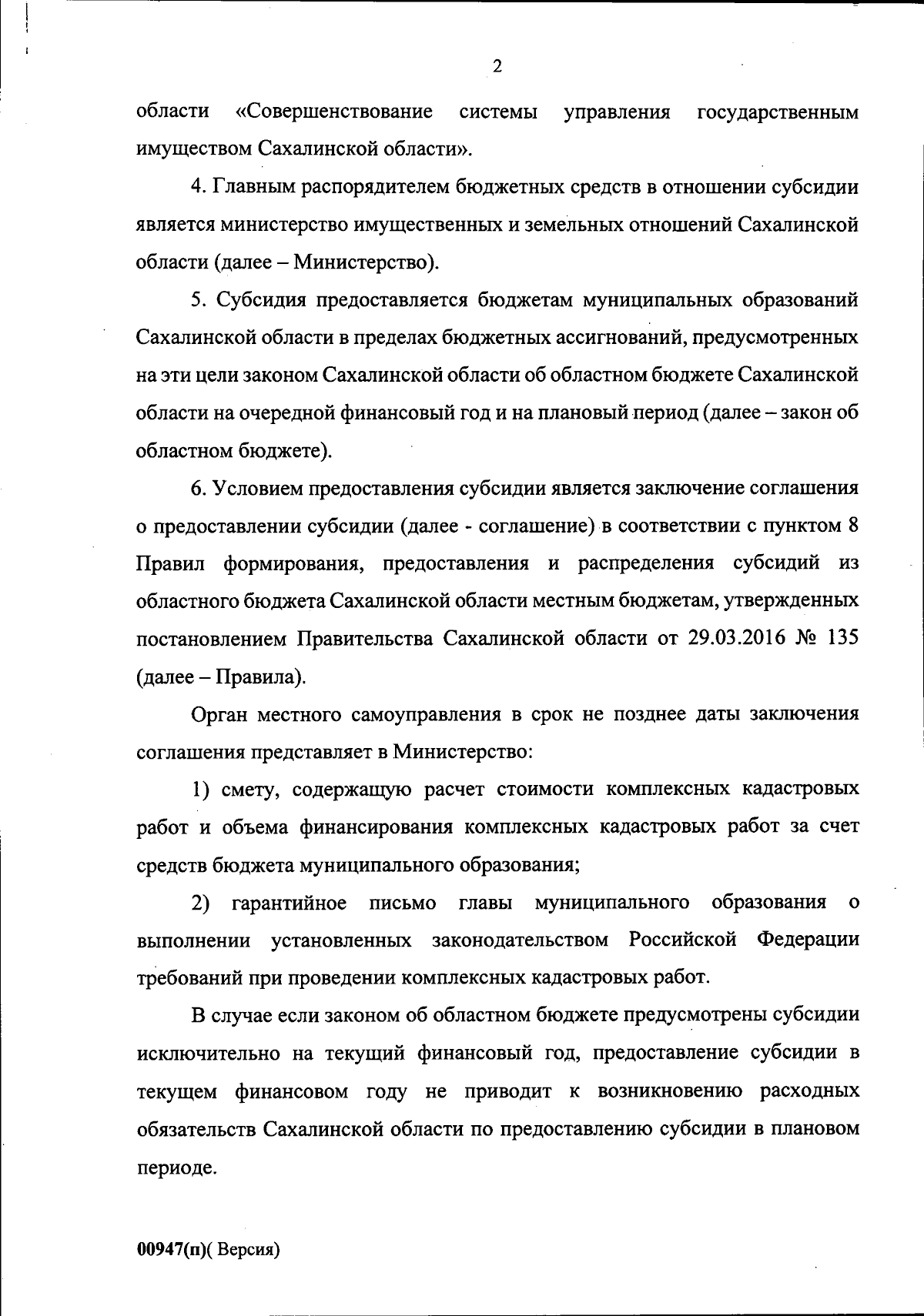 2

области «Совершенствование системы управления государственным имуществом Сахалинской области».

4. Главным распорядителем бюджетных средств в отношении субсидии является министерство имущественных и земельных отношений Сахалинской области (далее – Министерство).

5. Субсидия предоставляется бюджетам муниципальных образований Сахалинской области в пределах бюджетных ассигнований, предусмотренных на эти цели законом Сахалинской области об областном бюджете Сахалинской области на очередной финансовый год и на плановый период (далее – закон об областном бюджете).

6. Условием предоставления субсидии является заключение соглашения о предоставлении субсидии (далее - соглашение) в соответствии с пунктом 8 Правил формирования, предоставления и распределения субсидий из областного бюджета Сахалинской области местным бюджетам, утвержденных постановлением Правительства Сахалинской области от 29.03.2016 № 135 (далее – Правила).

Орган местного самоуправления в срок не позднее даты заключения соглашения представляет в Министерство:

1) смету, содержащую расчет стоимости комплексных кадастровых работ и объема финансирования комплексных кадастровых работ за счет средств бюджета муниципального образования;

2) гарантийное письмо главы муниципального образования о выполнении установленных законодательством Российской Федерации требований при проведении комплексных кадастровых работ.

В случае если законом об областном бюджете предусмотрены субсидии исключительно на текущий финансовый год, предоставление субсидии в текущем финансовом году не приводит к возникновению расходных обязательств Сахалинской области по предоставлению субсидии в плановом периоде.

00947(п)( Версия)